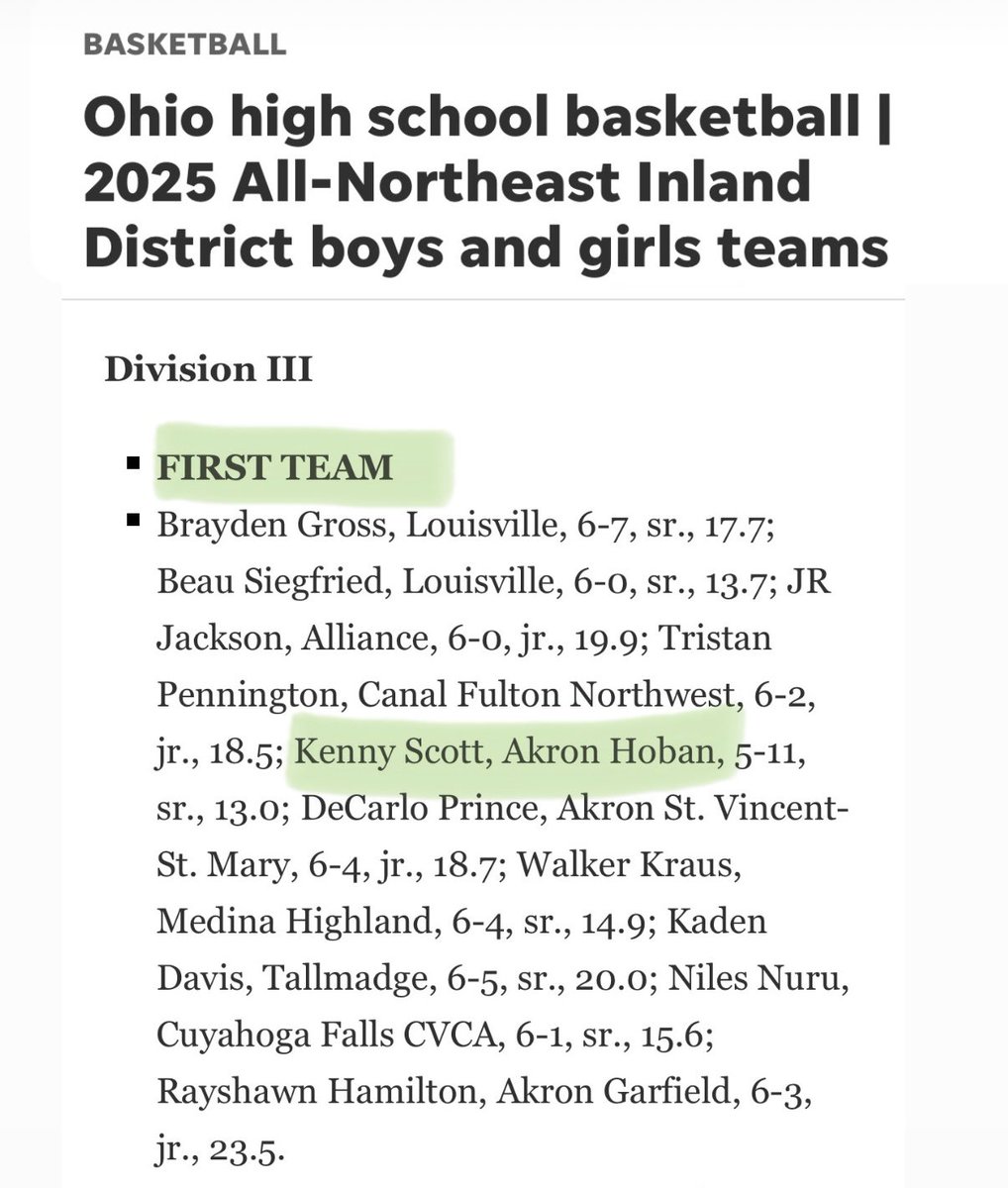 BASKETBALL

Ohio high school basketball | 2025 All-Northeast Inland District boys and girls teams

Division III

▪ FIRST TEAM
▪ Brayden Gross, Louisville, 6-7, sr., 17.7; Beau Siegfried, Louisville, 6-0, sr., 13.7; JR Jackson, Alliance, 6-0, jr., 19.9; Tristan Pennington, Canal Fulton Northwest, 6-2, jr., 18.5; Kenny Scott, Akron Hoban, 5-11, sr., 13.0; DeCarlo Prince, Akron St. Vincent-St. Mary, 6-4, jr., 18.7; Walker Kraus, Medina Highland, 6-4, sr., 14.9; Kaden Davis, Tallmadge, 6-5, sr., 20.0; Niles Nuru, Cuyahoga Falls CVCA, 6-1, sr., 15.6; Rayshawn Hamilton, Akron Garfield, 6-3, jr., 23.5.